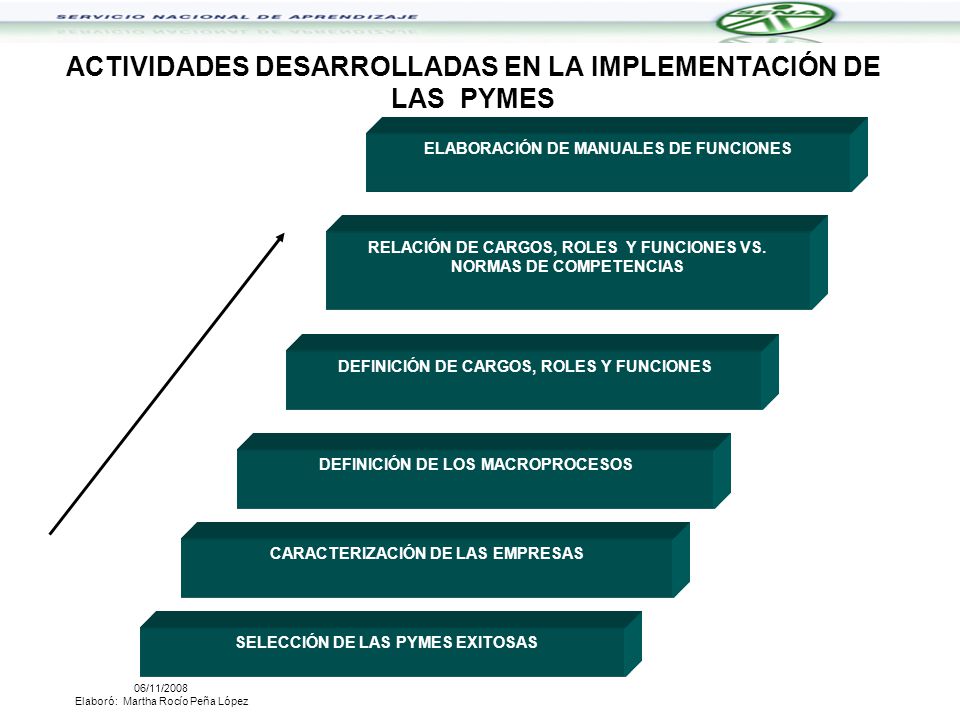 SERVICIO NACIONAL DE APRENDIZAJE

SENA

ACTIVIDADES DESARROLLADAS EN LA IMPLEMENTACIÓN DE LAS PYMES

ELABORACIÓN DE MANUALES DE FUNCIONES

RELACIÓN DE CARGOS, ROLES Y FUNCIONES VS. NORMAS DE COMPETENCIAS

DEFINICIÓN DE CARGOS, ROLES Y FUNCIONES

DEFINICIÓN DE LOS MACROPROCESOS

CARACTERIZACIÓN DE LAS EMPRESAS

SELECCIÓN DE LAS PYMES EXITOSAS

06/11/2008
Elaboró: Martha Rocío Peña López